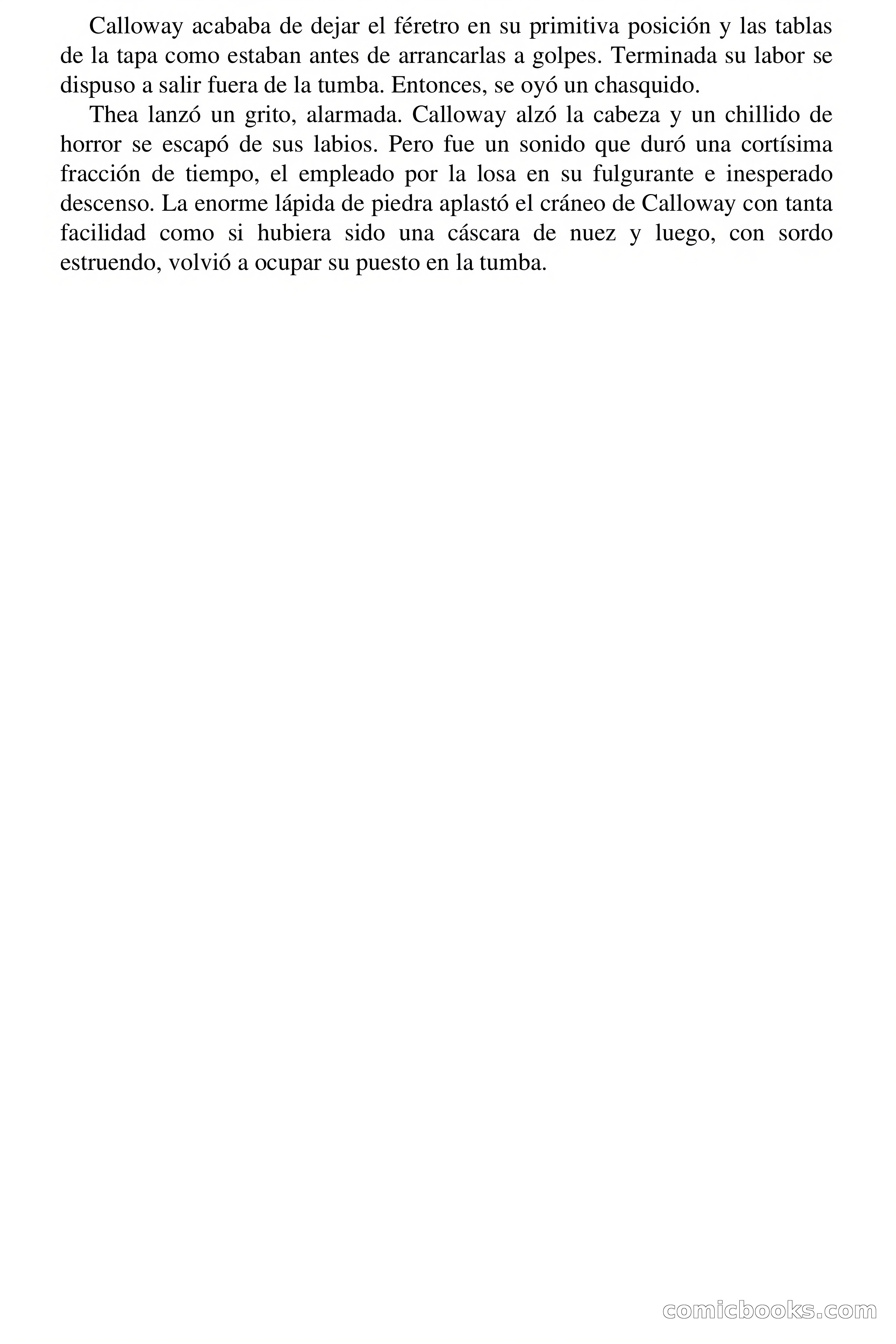 Calloway acababa de dejar el féretro en su primitiva posición y las tablas de la tapa como estaban antes de arrancarlas a golpes. Terminada su labor se dispuso a salir fuera de la tumba. Entonces, se oyó un chasquido.

Thea lanzó un grito, alarmada. Calloway alzó la cabeza y un chillido de horror se escapó de sus labios. Pero fue un sonido que duró una cortísima fracción de tiempo, el empleado por la losa en su fulgurante e inesperado descenso. La enorme lápida de piedra aplastó el cráneo de Calloway con tanta facilidad como si hubiera sido una cáscara de nuez y luego, con sordo estruendo, volvió a ocupar su puesto en la tumba.

comicbooks.com